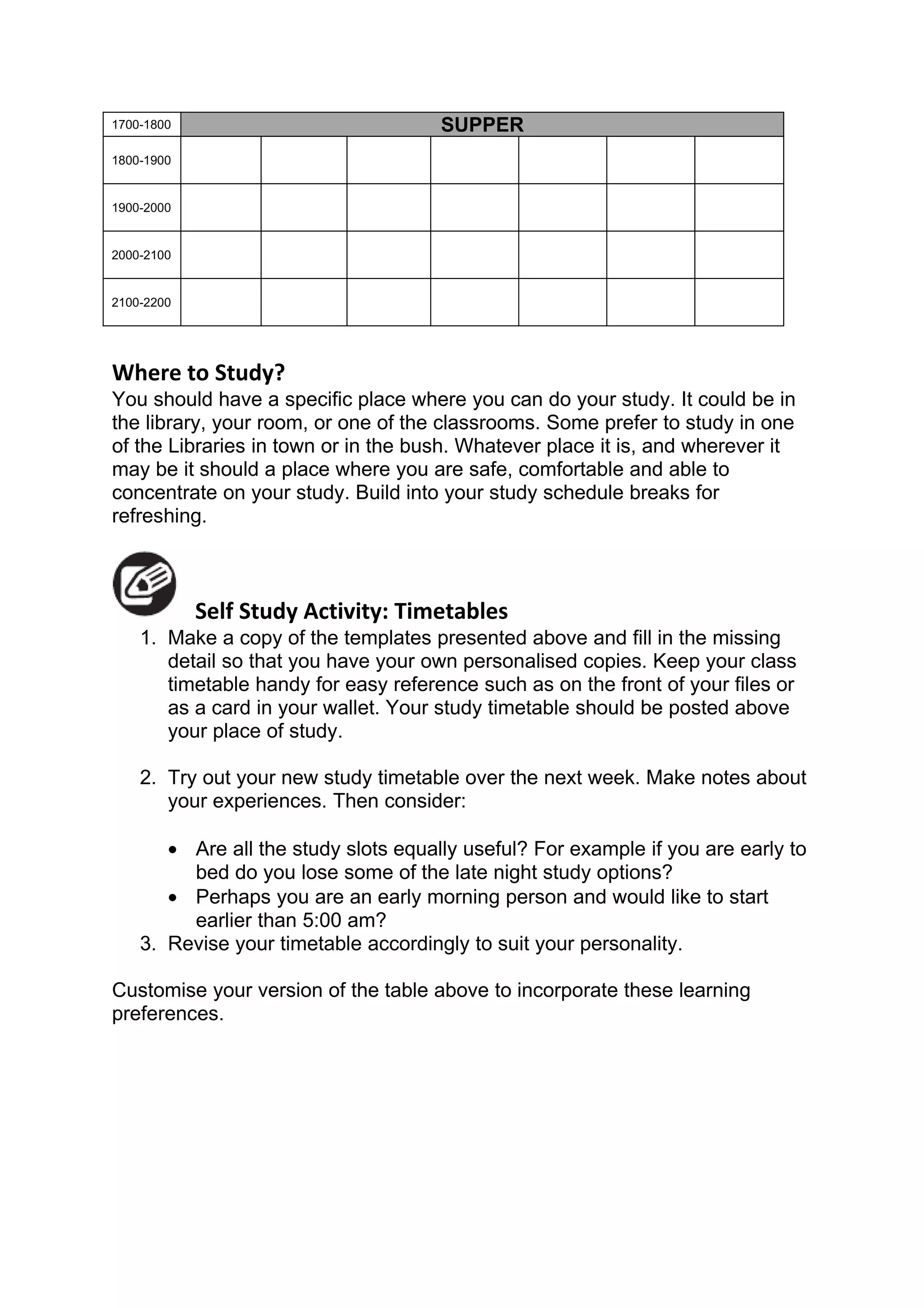 | 1700-1800 | SUPPER | | | | | | |
|---|---|---|---|---|---|---|---|
| 1800-1900 | | | | | | | |
| 1900-2000 | | | | | | | |
| 2000-2100 | | | | | | | |
| 2100-2200 | | | | | | | |

Where to Study?
You should have a specific place where you can do your study. It could be in the library, your room, or one of the classrooms. Some prefer to study in one of the Libraries in town or in the bush. Whatever place it is, and wherever it may be it should a place where you are safe, comfortable and able to concentrate on your study. Build into your study schedule breaks for refreshing.

Self Study Activity: Timetables
1. Make a copy of the templates presented above and fill in the missing detail so that you have your own personalised copies. Keep your class timetable handy for easy reference such as on the front of your files or as a card in your wallet. Your study timetable should be posted above your place of study.

2. Try out your new study timetable over the next week. Make notes about your experiences. Then consider:

• Are all the study slots equally useful? For example if you are early to bed do you lose some of the late night study options?
• Perhaps you are an early morning person and would like to start earlier than 5:00 am?
3. Revise your timetable accordingly to suit your personality.

Customise your version of the table above to incorporate these learning preferences.